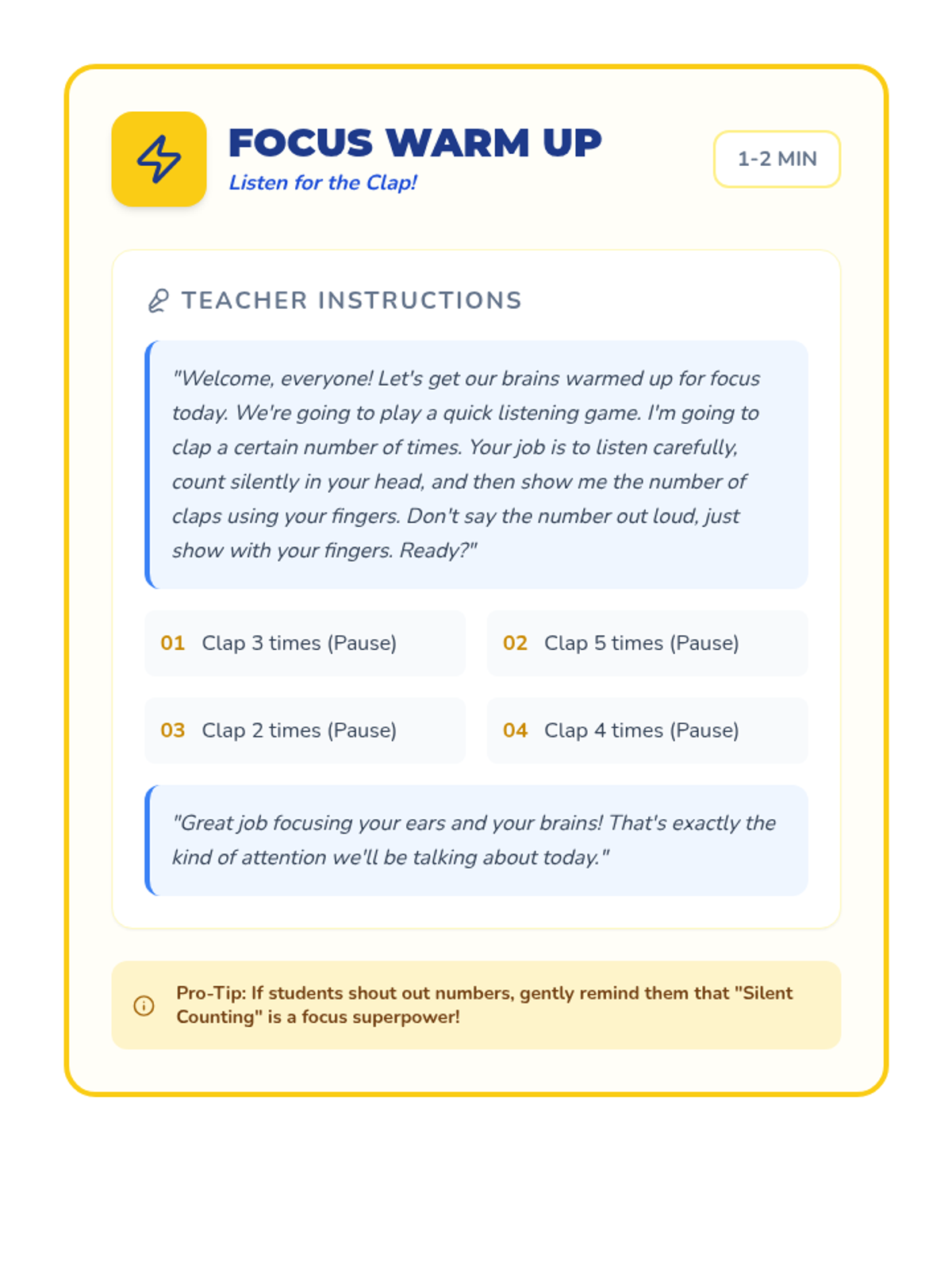 FOCUS WARM UP
Listen for the Clap!

1-2 MIN

TEACHER INSTRUCTIONS

"Welcome, everyone! Let's get our brains warmed up for focus today. We're going to play a quick listening game. I'm going to clap a certain number of times. Your job is to listen carefully, count silently in your head, and then show me the number of claps using your fingers. Don't say the number out loud, just show with your fingers. Ready?"

01 Clap 3 times (Pause)

02 Clap 5 times (Pause)

03 Clap 2 times (Pause)

04 Clap 4 times (Pause)

"Great job focusing your ears and your brains! That's exactly the kind of attention we'll be talking about today."

Pro-Tip: If students shout out numbers, gently remind them that "Silent Counting" is a focus superpower!